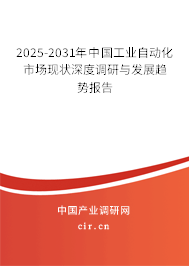 2025-2031年中国工业自动化市场现状深度调研与发展趋势报告

中国产业调研网

cir.cn